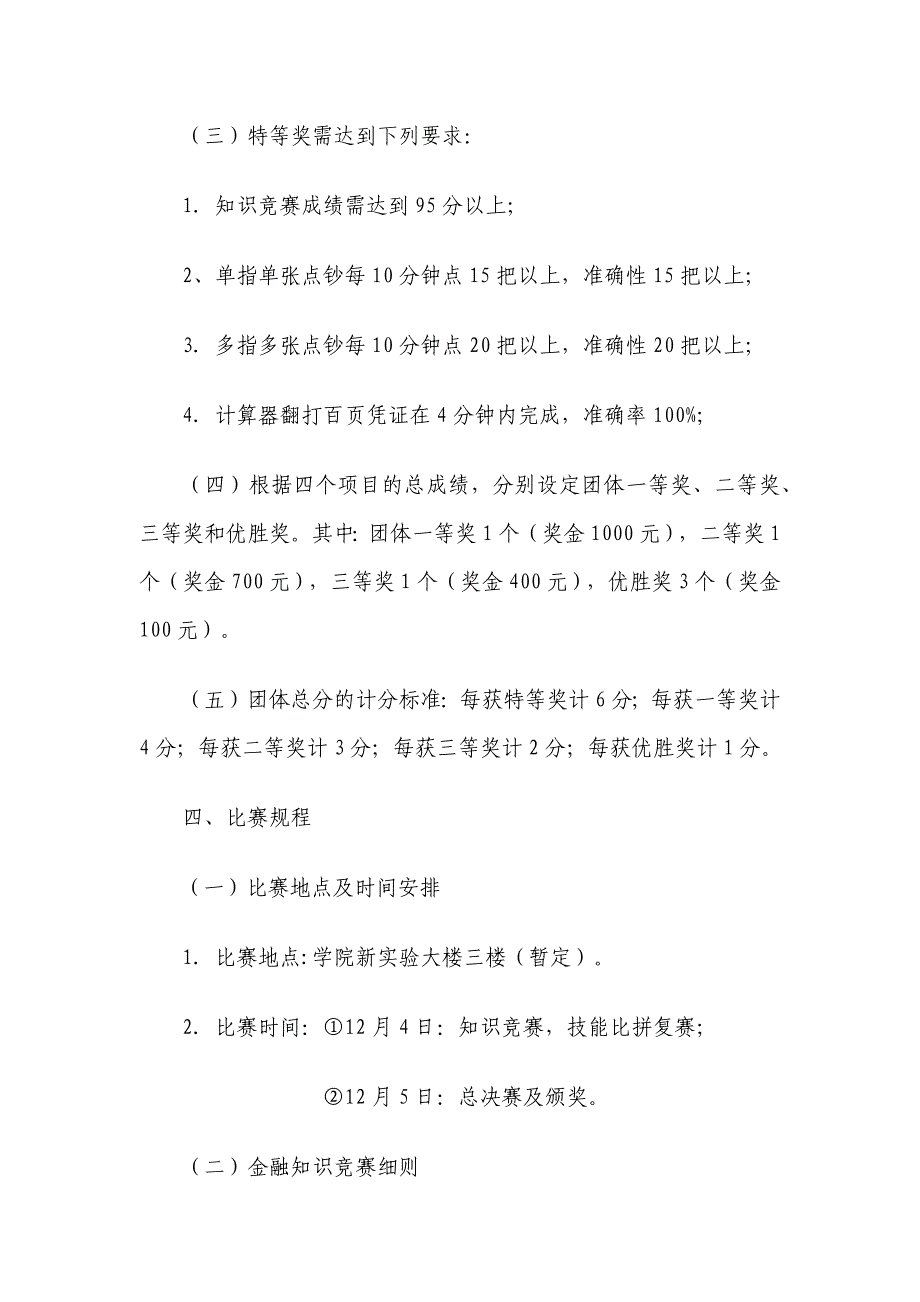 （三）特等奖需达到下列要求：

1. 知识竞赛成绩需达到 95 分以上；

2、单指单张点钞每 10 分钟点 15 把以上，准确性 15 把以上；

3. 多指多张点钞每 10 分钟点 20 把以上，准确性 20 把以上；

4. 计算器翻打百页凭证在 4 分钟内完成，准确率 100%；

（四）根据四个项目的总成绩，分别设定团体一等奖、二等奖、三等奖和优胜奖。其中：团体一等奖 1 个（奖金 1000 元），二等奖 1 个（奖金 700 元），三等奖 1 个（奖金 400 元），优胜奖 3 个（奖金 100 元）。

（五）团体总分的计分标准：每获特等奖计 6 分；每获一等奖计 4 分；每获二等奖计 3 分；每获三等奖计 2 分；每获优胜奖计 1 分。

四、比赛规程

（一）比赛地点及时间安排

1. 比赛地点：学院新实验大楼三楼（暂定）。

2. 比赛时间：①12 月 4 日：知识竞赛，技能比拼复赛；

②12 月 5 日：总决赛及颁奖。

（二）金融知识竞赛细则